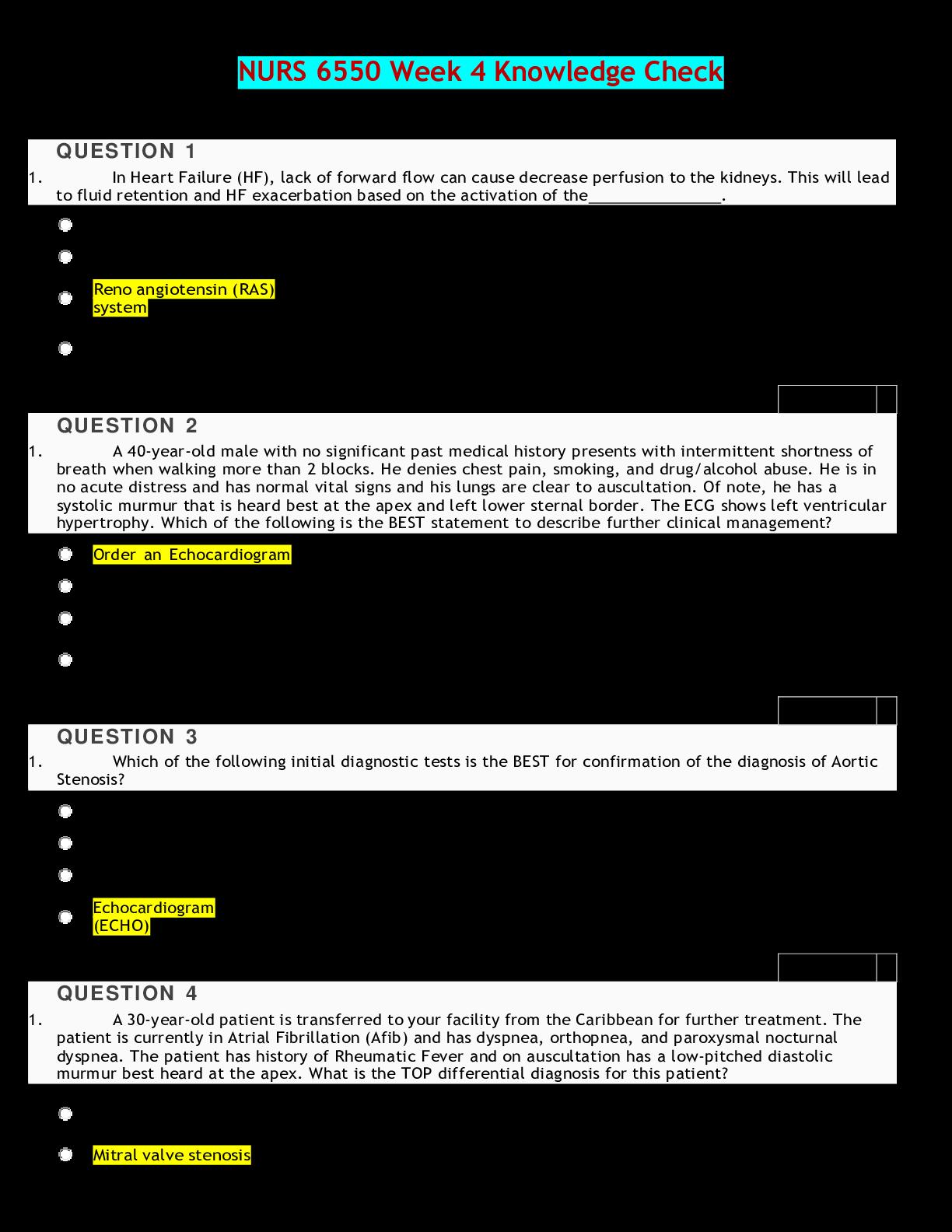 NURS 6550 Week 4 Knowledge Check

QUESTION 1

1. In Heart Failure (HF), lack of forward flow can cause decrease perfusion to the kidneys. This will lead to fluid retention and HF exacerbation based on the activation of the_______________.

Reno angiotensin (RAS) system

QUESTION 2

1. A 40-year-old male with no significant past medical history presents with intermittent shortness of breath when walking more than 2 blocks. He denies chest pain, smoking, and drug/alcohol abuse. He is in no acute distress and has normal vital signs and his lungs are clear to auscultation. Of note, he has a systolic murmur that is heard best at the apex and left lower sternal border. The ECG shows left ventricular hypertrophy. Which of the following is the BEST statement to describe further clinical management?

Order an Echocardiogram

QUESTION 3

1. Which of the following initial diagnostic tests is the BEST for confirmation of the diagnosis of Aortic Stenosis?

Echocardiogram (ECHO)

QUESTION 4

1. A 30-year-old patient is transferred to your facility from the Caribbean for further treatment. The patient is currently in Atrial Fibrillation (Afib) and has dyspnea, orthopnea, and paroxysmal nocturnal dyspnea. The patient has history of Rheumatic Fever and on auscultation has a low-pitched diastolic murmur best heard at the apex. What is the TOP differential diagnosis for this patient?

Mitral valve stenosis